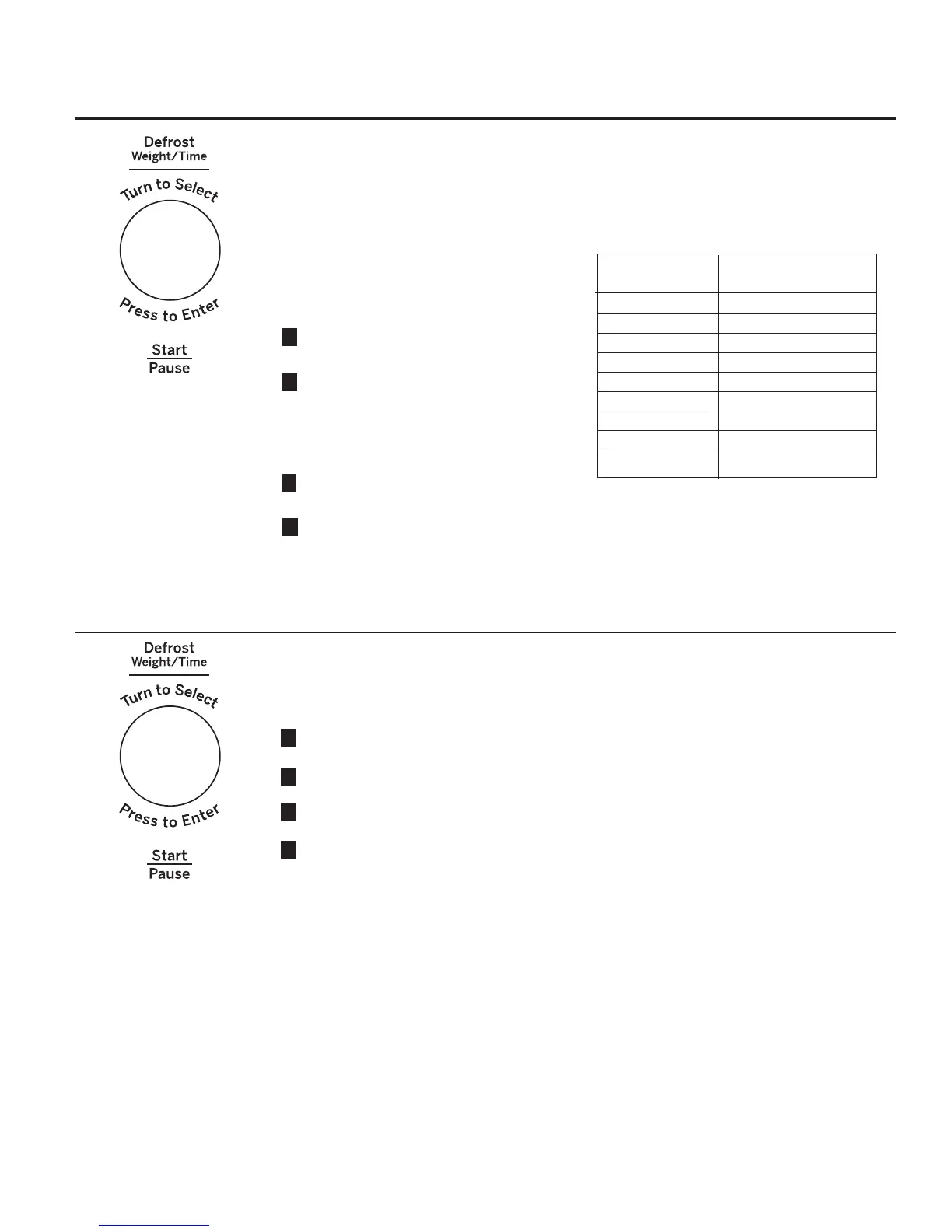 Defrost
Weight/Time

Turn to Select

Press to Enter

Start
Pause

Defrost
Weight/Time

Turn to Select

Press to Enter

Start
Pause